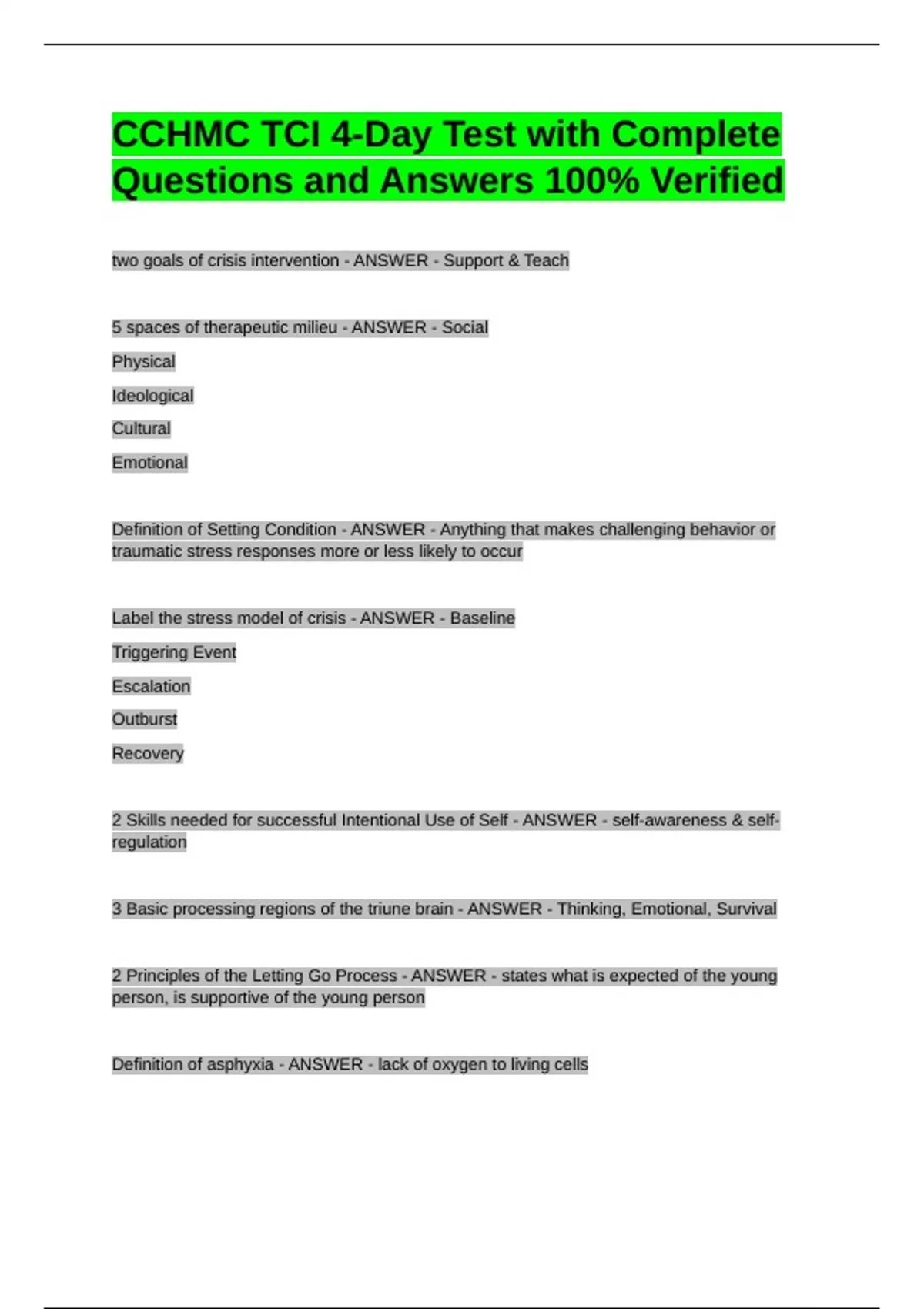 CCHMC TCI 4-Day Test with Complete Questions and Answers 100% Verified

two goals of crisis intervention - ANSWER - Support & Teach

5 spaces of therapeutic milieu - ANSWER - Social

Physical

Ideological

Cultural

Emotional

Definition of Setting Condition - ANSWER - Anything that makes challenging behavior or traumatic stress responses more or less likely to occur

Label the stress model of crisis - ANSWER - Baseline

Triggering Event

Escalation

Outburst

Recovery

2 Skills needed for successful Intentional Use of Self - ANSWER - self-awareness & self-regulation

3 Basic processing regions of the triune brain - ANSWER - Thinking, Emotional, Survival

2 Principles of the Letting Go Process - ANSWER - states what is expected of the young person, is supportive of the young person

Definition of asphyxia - ANSWER - lack of oxygen to living cells